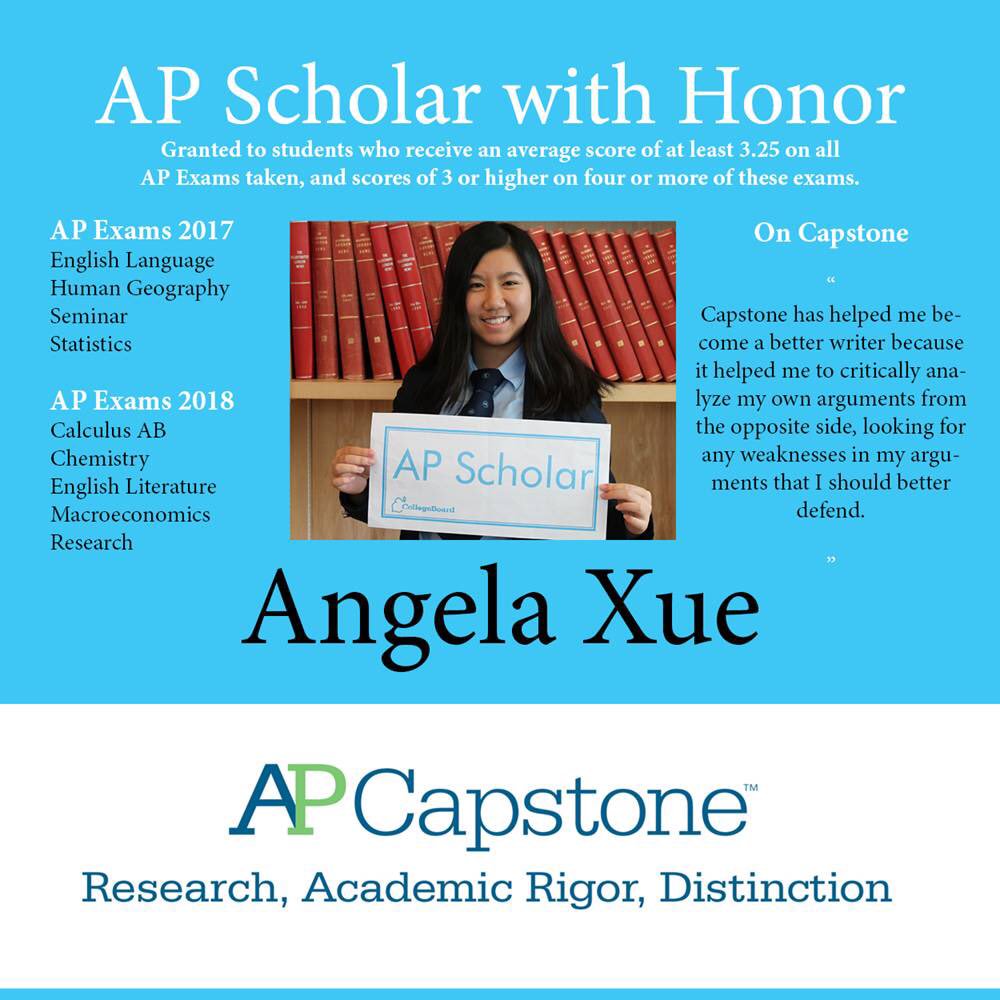 AP Scholar with Honor

Granted to students who receive an average score of at least 3.25 on all AP Exams taken, and scores of 3 or higher on four or more of these exams.

AP Exams 2017
English Language
Human Geography
Seminar
Statistics

AP Exams 2018
Calculus AB
Chemistry
English Literature
Macroeconomics
Research

AP Scholar
CollegeBoard

On Capstone

“

Capstone has helped me become a better writer because it helped me to critically analyze my own arguments from the opposite side, looking for any weaknesses in my arguments that I should better defend.

”

Angela Xue

AP Capstone™

Research, Academic Rigor, Distinction